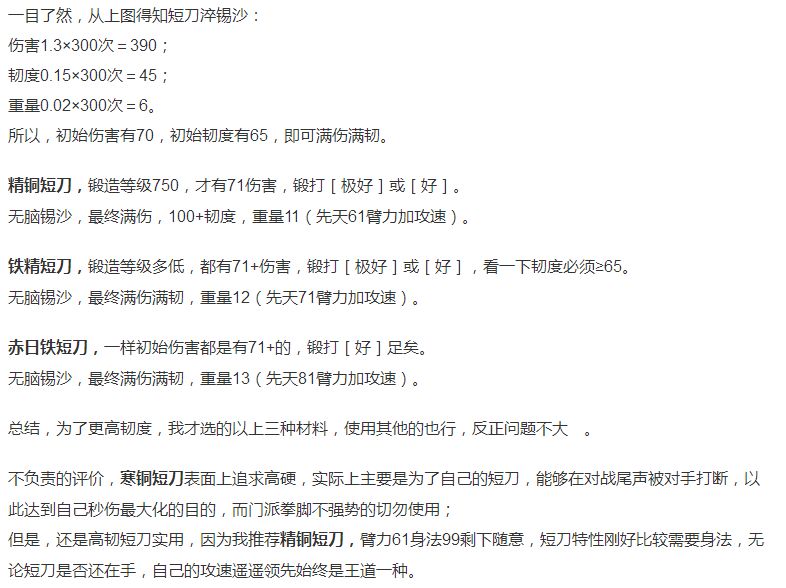 一目了然，从上图得知短刀淬锡沙：
伤害1.3×300次＝390；
韧度0.15×300次＝45；
重量0.02×300次＝6。
所以，初始伤害有70，初始韧度有65，即可满伤满韧。

精铜短刀，锻造等级750，才有71伤害，锻打［极好］或［好］。
无脑锡沙，最终满伤，100+韧度，重量11（先天61臂力加攻速）。

铁精短刀，锻造等级多低，都有71+伤害，锻打［极好］或［好］，看一下韧度必须≥65。
无脑锡沙，最终满伤满韧，重量12（先天71臂力加攻速）。

赤日铁短刀，一样初始伤害都是有71+的，锻打［好］足矣。
无脑锡沙，最终满伤满韧，重量13（先天81臂力加攻速）。

总结，为了更高韧度，我才选的以上三种材料，使用其他的也行，反正问题不大 。

不负责的评价，寒铜短刀表面上追求高硬，实际上主要是为了自己的短刀，能够在对战尾声被对手打断，以此达到自己秒伤最大化的目的，而门派拳脚不强势的切勿使用；
但是，还是高韧短刀实用，因为我推荐精铜短刀，臂力61身法99剩下随意，短刀特性刚好比较需要身法，无论短刀是否还在手，自己的攻速遥遥领先始终是王道一种。